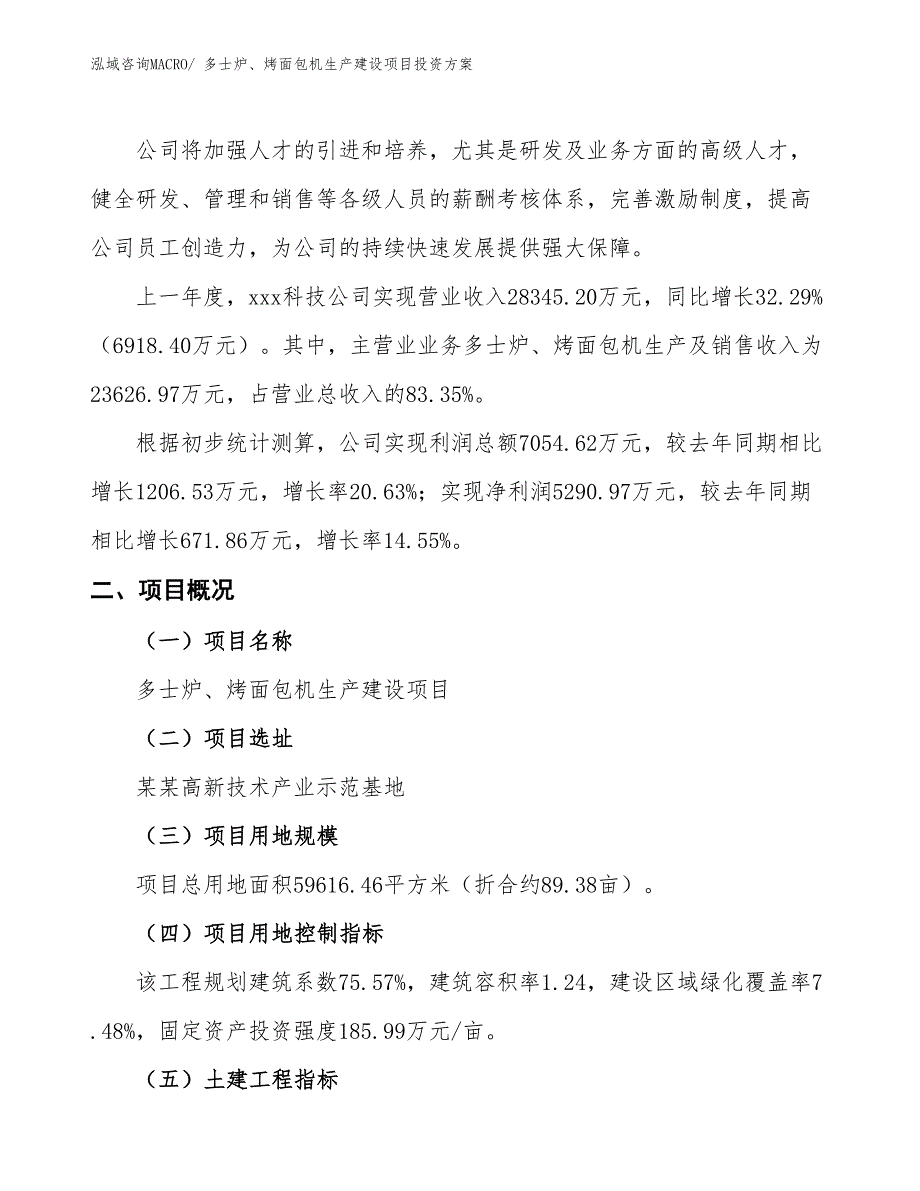 泓域咨询MACRO/ 多士炉、烤面包机生产建设项目投资方案

公司将加强人才的引进和培养，尤其是研发及业务方面的高级人才，健全研发、管理和销售等各级人员的薪酬考核体系，完善激励制度，提高公司员工创造力，为公司的持续快速发展提供强大保障。

上一年度，xxx科技公司实现营业收入28345.20万元，同比增长32.29%（6918.40万元）。其中，主营业业务多士炉、烤面包机生产及销售收入为23626.97万元，占营业总收入的83.35%。

根据初步统计测算，公司实现利润总额7054.62万元，较去年同期相比增长1206.53万元，增长率20.63%；实现净利润5290.97万元，较去年同期相比增长671.86万元，增长率14.55%。

二、项目概况

（一）项目名称

多士炉、烤面包机生产建设项目

（二）项目选址

某某高新技术产业示范基地

（三）项目用地规模

项目总用地面积59616.46平方米（折合约89.38亩）。

（四）项目用地控制指标

该工程规划建筑系数75.57%，建筑容积率1.24，建设区域绿化覆盖率7.48%，固定资产投资强度185.99万元/亩。

（五）土建工程指标